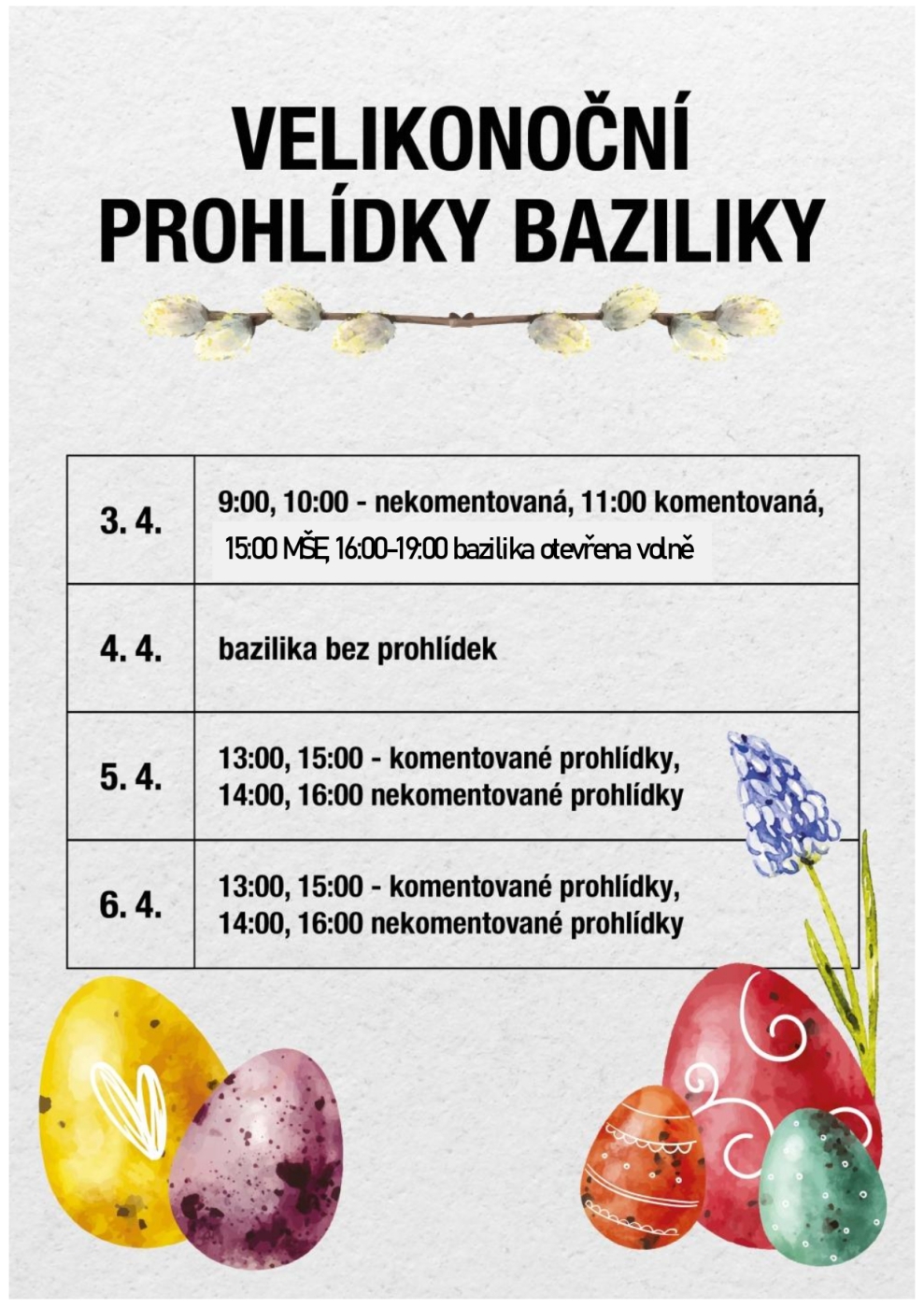 VELIKONOČNÍ PROHLÍDKY BAZILIKY

| 3. 4. | 9:00, 10:00 - nekomentovaná, 11:00 komentovaná, 15:00 MŠE, 16:00-19:00 bazilika otevřena volně |
|---|---|
| 4. 4. | bazilika bez prohlídek |
| 5. 4. | 13:00, 15:00 - komentované prohlídky, 14:00, 16:00 nekomentované prohlídky |
| 6. 4. | 13:00, 15:00 - komentované prohlídky, 14:00, 16:00 nekomentované prohlídky |